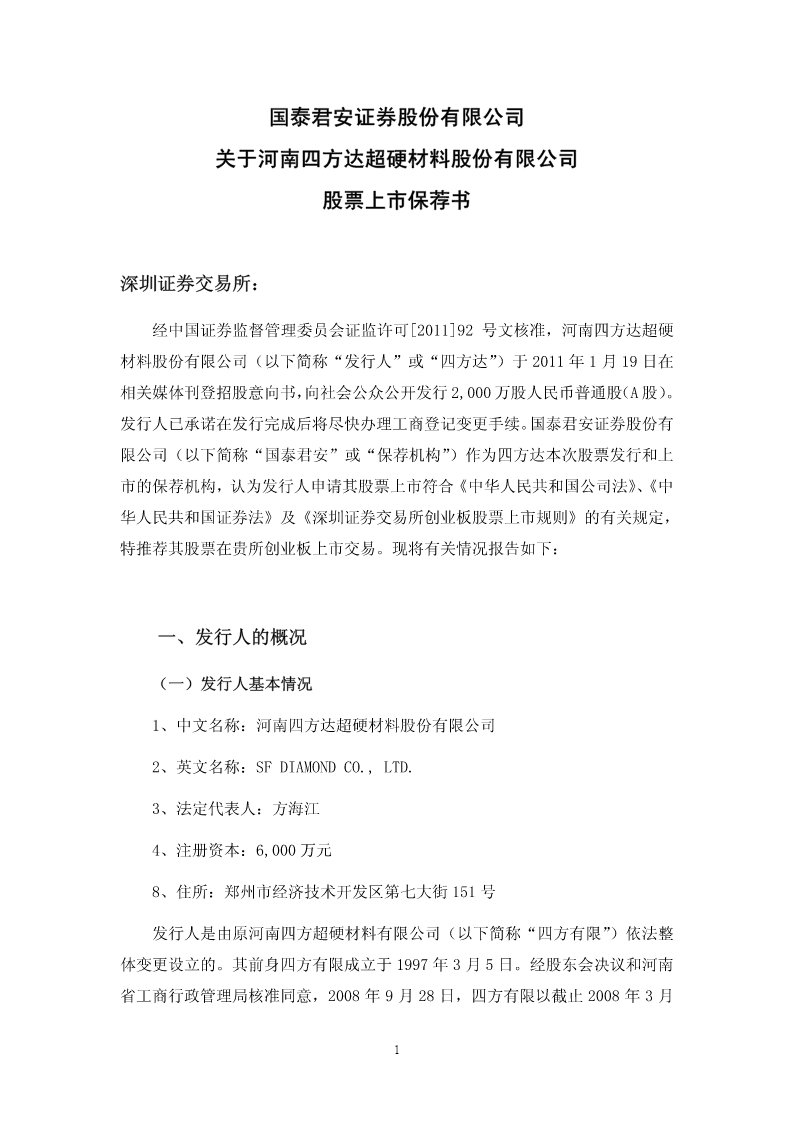 国泰君安证券股份有限公司
关于河南四方达超硬材料股份有限公司
股票上市保荐书

深圳证券交易所：

经中国证券监督管理委员会证监许可[2011]92 号文核准，河南四方达超硬材料股份有限公司（以下简称“发行人”或“四方达”）于 2011 年 1 月 19 日在相关媒体刊登招股意向书，向社会公众公开发行 2,000 万股人民币普通股(A 股)。发行人已承诺在发行完成后将尽快办理工商登记变更手续。国泰君安证券股份有限公司（以下简称“国泰君安”或“保荐机构”）作为四方达本次股票发行和上市的保荐机构，认为发行人申请其股票上市符合《中华人民共和国公司法》、《中华人民共和国证券法》及《深圳证券交易所创业板股票上市规则》的有关规定，特推荐其股票在贵所创业板上市交易。现将有关情况报告如下：

一、发行人的概况

（一）发行人基本情况

1、中文名称：河南四方达超硬材料股份有限公司

2、英文名称：SF DIAMOND CO., LTD.

3、法定代表人：方海江

4、注册资本：6,000 万元

8、住所：郑州市经济技术开发区第七大街 151 号

发行人是由原河南四方超硬材料有限公司（以下简称“四方有限”）依法整体变更设立的。其前身四方有限成立于 1997 年 3 月 5 日。经股东会决议和河南省工商行政管理局核准同意，2008 年 9 月 28 日，四方有限以截止 2008 年 3 月

1